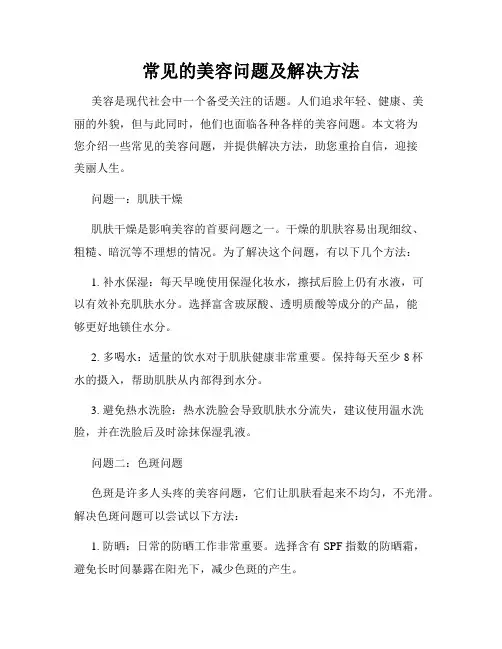 常见的美容问题及解决方法

美容是现代社会中一个备受关注的话题。人们追求年轻、健康、美丽的外貌，但与此同时，他们也面临各种各样的美容问题。本文将为您介绍一些常见的美容问题，并提供解决方法，助您重拾自信，迎接美丽人生。

问题一：肌肤干燥

肌肤干燥是影响美容的首要问题之一。干燥的肌肤容易出现细纹、粗糙、暗沉等不理想的情况。为了解决这个问题，有以下几个方法：

1. 补水保湿：每天早晚使用保湿化妆水，擦拭后脸上仍有水液，可以有效补充肌肤水分。选择富含玻尿酸、透明质酸等成分的产品，能够更好地锁住水分。

2. 多喝水：适量的饮水对于肌肤健康非常重要。保持每天至少 8 杯水的摄入，帮助肌肤从内部得到水分。

3. 避免热水洗脸：热水洗脸会导致肌肤水分流失，建议使用温水洗脸，并在洗脸后及时涂抹保湿乳液。

问题二：色斑问题

色斑是许多人头疼的美容问题，它们让肌肤看起来不均匀，不光滑。解决色斑问题可以尝试以下方法：

1. 防晒：日常的防晒工作非常重要。选择含有 SPF 指数的防晒霜，避免长时间暴露在阳光下，减少色斑的产生。